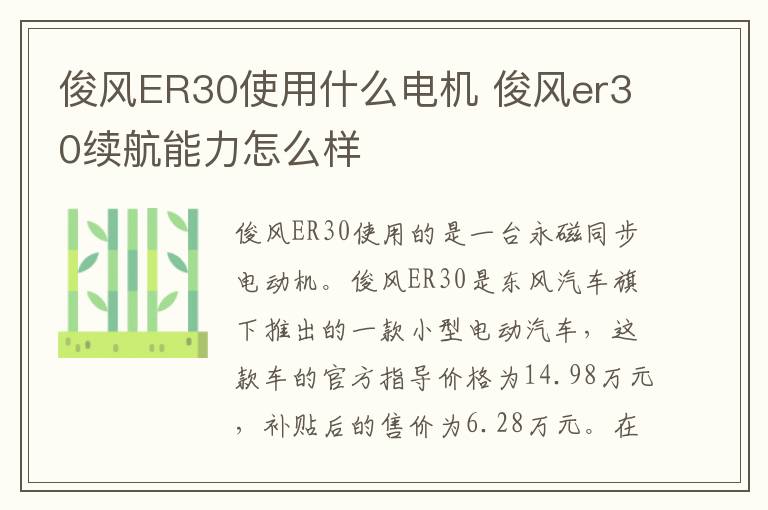 俊风ER30使用什么电机 俊风er30续航能力怎么样

俊风ER30使用的是一台永磁同步电动机。俊风ER30是东风汽车旗下推出的一款小型电动汽车，这款车的官方指导价格为14.98万元，补贴后的售价为6.28万元。在